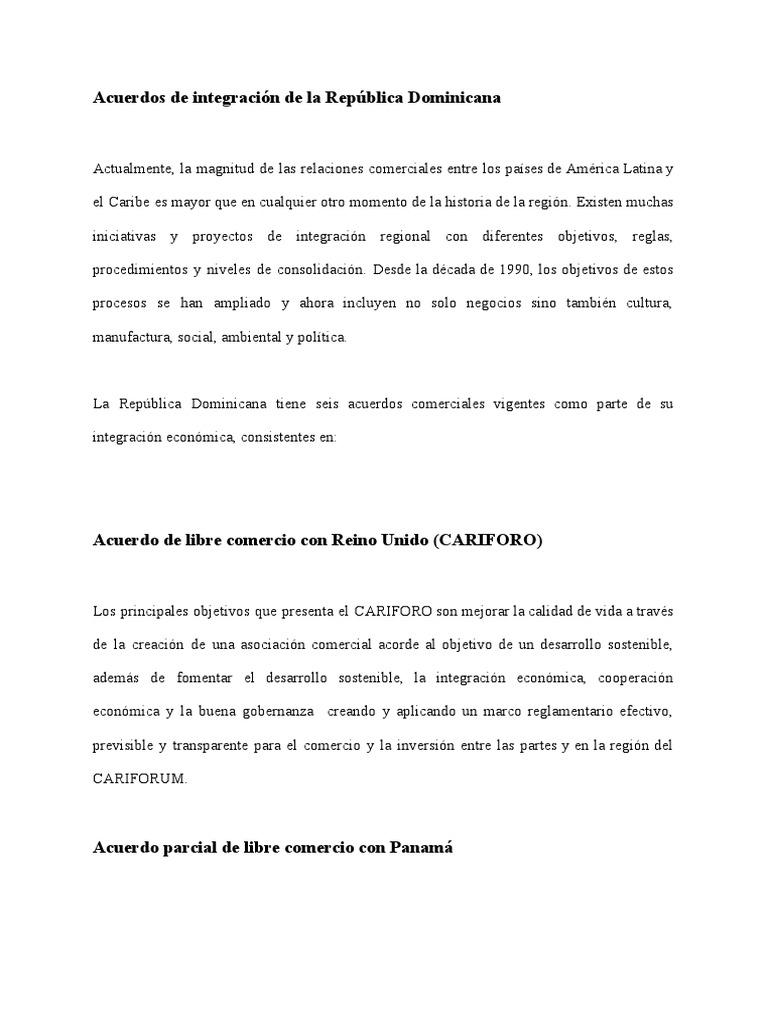 Acuerdos de integración de la República Dominicana

Actualmente, la magnitud de las relaciones comerciales entre los países de América Latina y el Caribe es mayor que en cualquier otro momento de la historia de la región. Existen muchas iniciativas y proyectos de integración regional con diferentes objetivos, reglas, procedimientos y niveles de consolidación. Desde la década de 1990, los objetivos de estos procesos se han ampliado y ahora incluyen no solo negocios sino también cultura, manufactura, social, ambiental y política.

La República Dominicana tiene seis acuerdos comerciales vigentes como parte de su integración económica, consistentes en:

Acuerdo de libre comercio con Reino Unido (CARIFORO)

Los principales objetivos que presenta el CARIFORO son mejorar la calidad de vida a través de la creación de una asociación comercial acorde al objetivo de un desarrollo sostenible, además de fomentar el desarrollo sostenible, la integración económica, cooperación económica y la buena gobernanza creando y aplicando un marco reglamentario efectivo, previsible y transparente para el comercio y la inversión entre las partes y en la región del CARIFORUM.

Acuerdo parcial de libre comercio con Panamá